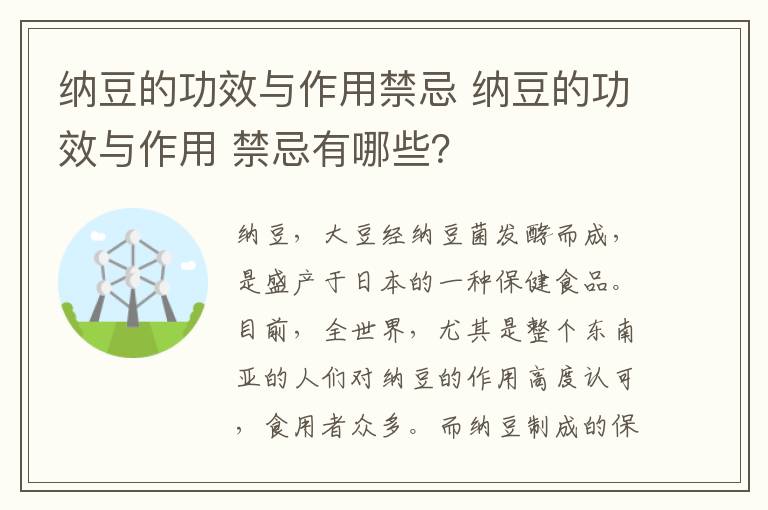 纳豆的功效与作用禁忌 纳豆的功效与作用 禁忌有哪些?

纳豆，大豆经纳豆菌发酵而成，是盛产于日本的一种保健食品。目前，全世界，尤其是整个东南亚的人们对纳豆的作用高度认可，食用者众多。而纳豆制成的保